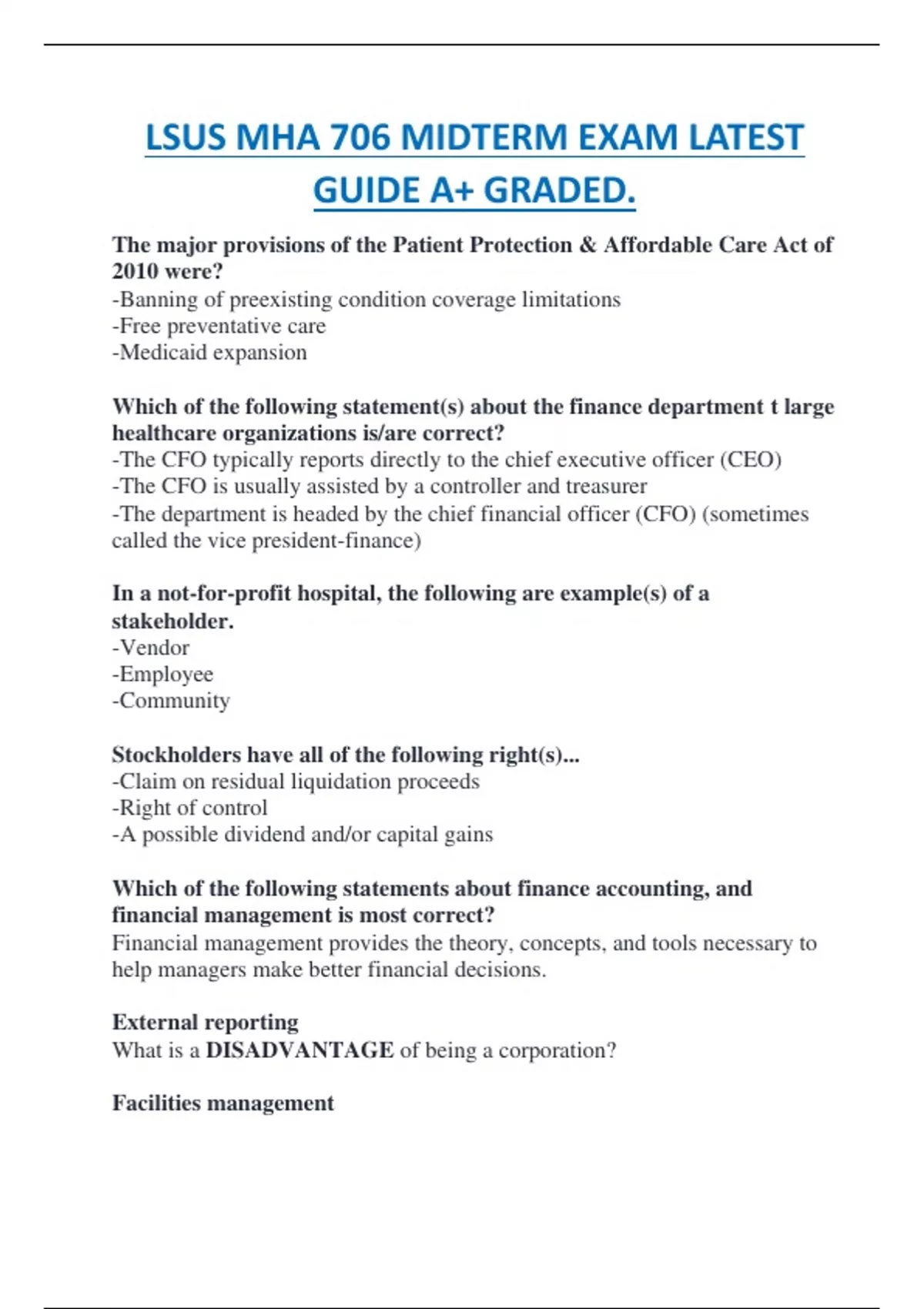 LSUS MHA 706 MIDTERM EXAM LATEST GUIDE A+ GRADED.

The major provisions of the Patient Protection & Affordable Care Act of 2010 were?
-Banning of preexisting condition coverage limitations
-Free preventative care
-Medicaid expansion

Which of the following statement(s) about the finance department t large healthcare organizations is/are correct?
-The CFO typically reports directly to the chief executive officer (CEO)
-The CFO is usually assisted by a controller and treasurer
-The department is headed by the chief financial officer (CFO) (sometimes called the vice president-finance)

In a not-for-profit hospital, the following are example(s) of a stakeholder.
-Vendor
-Employee
-Community

Stockholders have all of the following right(s)...
-Claim on residual liquidation proceeds
-Right of control
-A possible dividend and/or capital gains

Which of the following statements about finance accounting, and financial management is most correct?
Financial management provides the theory, concepts, and tools necessary to help managers make better financial decisions.

External reporting
What is a DISADVANTAGE of being a corporation?

Facilities management